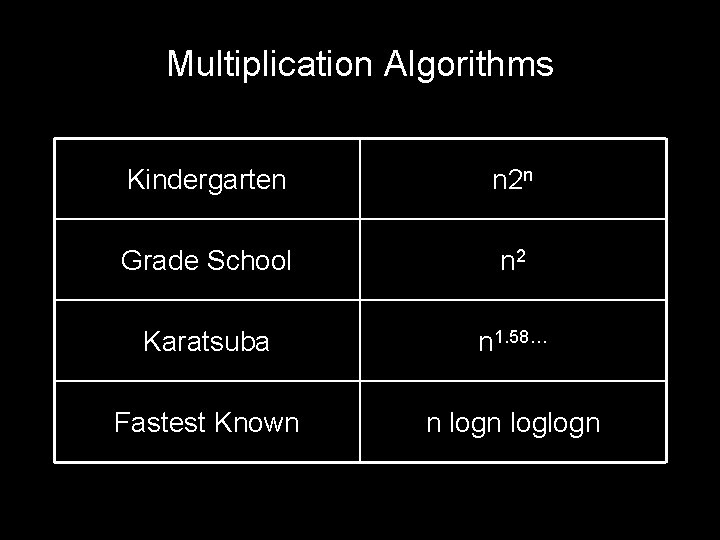 Multiplication Algorithms

| Kindergarten | $n2^n$ |
|---|---|
| Grade School | $n^2$ |
| Karatsuba | $n^{1.58...}$ |
| Fastest Known | n logn loglogn |